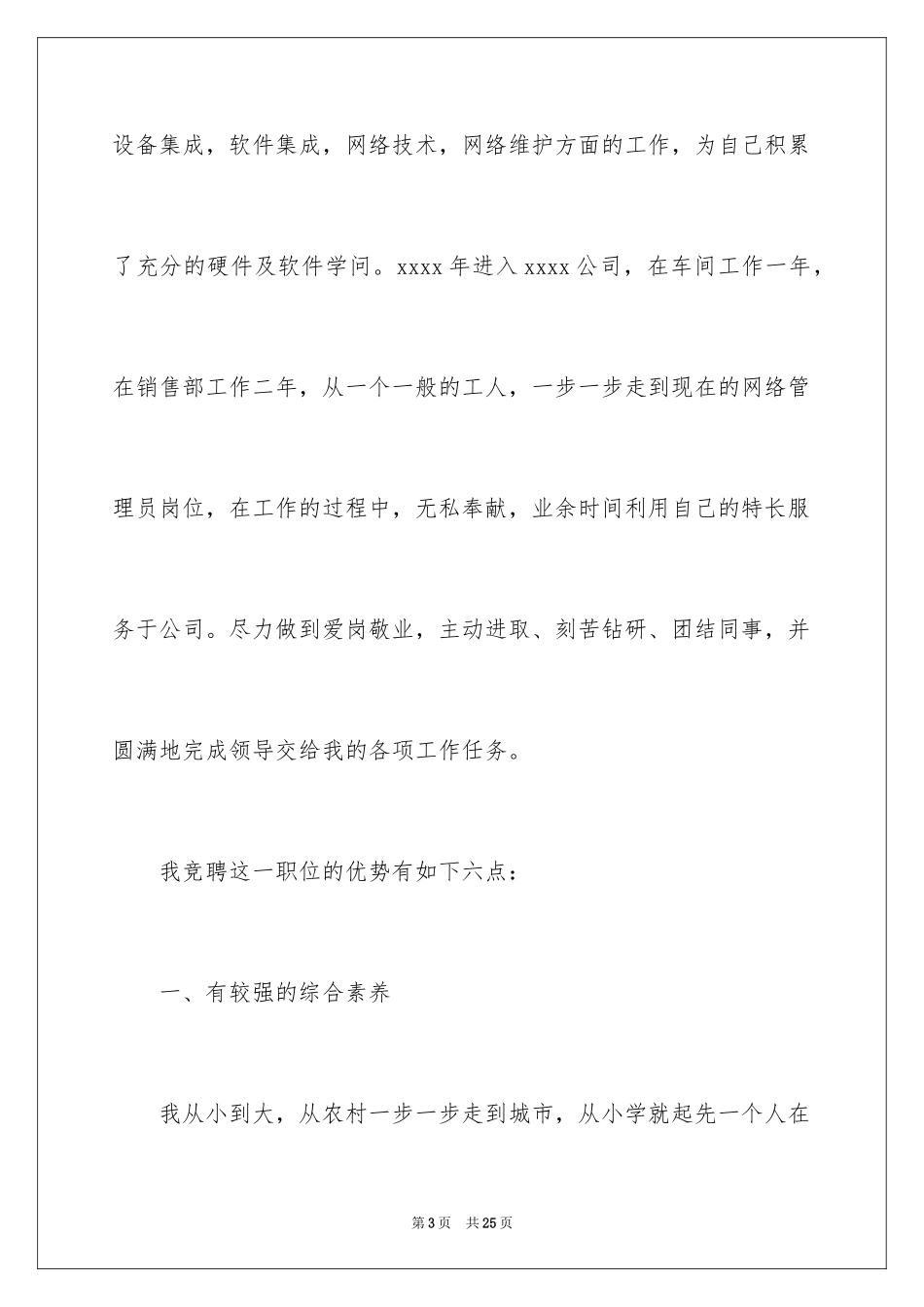 设备集成，软件集成，网络技术，网络维护方面的工作，为自己积累了充分的硬件及软件学问。xxxx 年进入 xxxx 公司，在车间工作一年，在销售部工作二年，从一个一般的工人，一步一步走到现在的网络管理员岗位，在工作的过程中，无私奉献，业余时间利用自己的特长服务于公司。尽力做到爱岗敬业，主动进取、刻苦钻研、团结同事，并圆满地完成领导交给我的各项工作任务。

我竞聘这一职位的优势有如下六点：

一、有较强的综合素养

我从小到大，从农村一步一步走到城市，从小学就起先一个人在

第 3 页　共 25 页